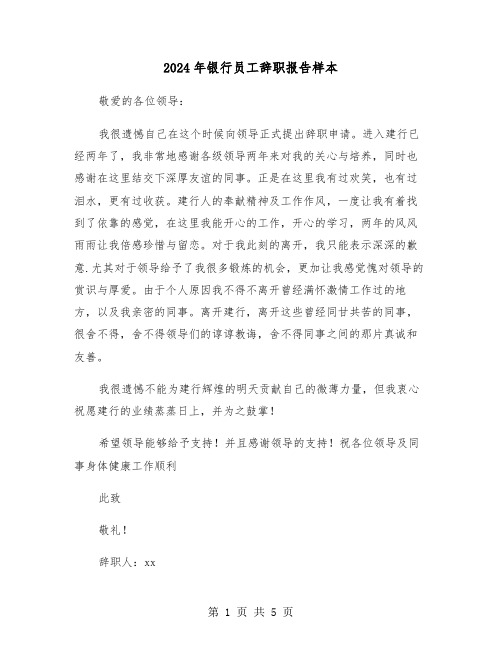 2024年银行员工辞职报告样本

敬爱的各位领导：

我很遗憾自己在这个时候向领导正式提出辞职申请。进入建行已经两年了，我非常地感谢各级领导两年来对我的关心与培养，同时也感谢在这里结交下深厚友谊的同事。正是在这里我有过欢笑，也有过泪水，更有过收获。建行人的奉献精神及工作作风，一度让我有着找到了依靠的感觉，在这里我能开心的工作，开心的学习，两年的风风雨雨让我倍感珍惜与留恋。对于我此刻的离开，我只能表示深深的歉意.尤其对于领导给予了我很多锻炼的机会，更加让我感觉愧对领导的赏识与厚爱。由于个人原因我不得不离开曾经满怀激情工作过的地方，以及我亲密的同事。离开建行，离开这些曾经同甘共苦的同事，很舍不得，舍不得领导们的谆谆教诲，舍不得同事之间的那片真诚和友善。

我很遗憾不能为建行辉煌的明天贡献自己的微薄力量，但我衷心祝愿建行的业绩蒸蒸日上，并为之鼓掌！

希望领导能够给予支持！并且感谢领导的支持！祝各位领导及同事身体健康工作顺利

此致

敬礼！

辞职人：xx

第 1 页 共 5 页